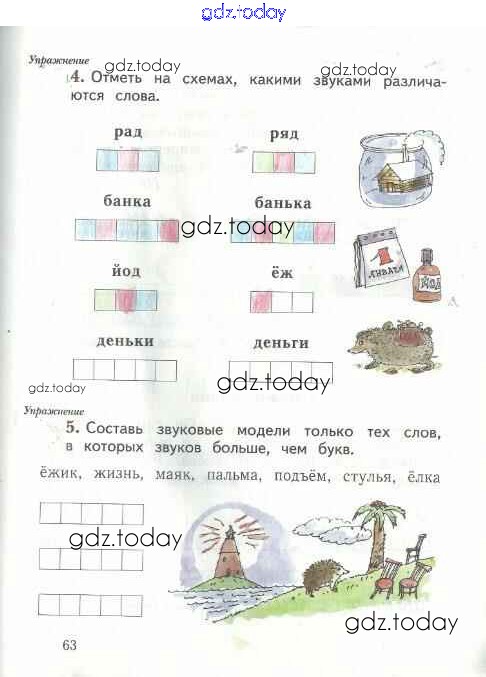 Упражнение

4. Отметь на схемах, какими звуками различаются слова.

рад

ряд

банка

банька

йод

ёж

деньки

деньги

Упражнение

5. Составь звуковые модели только тех слов, в которых звуков больше, чем букв.

ёжик, жизнь, маяк, пальма, подъём, стулья, ёлка

63

gdz.today